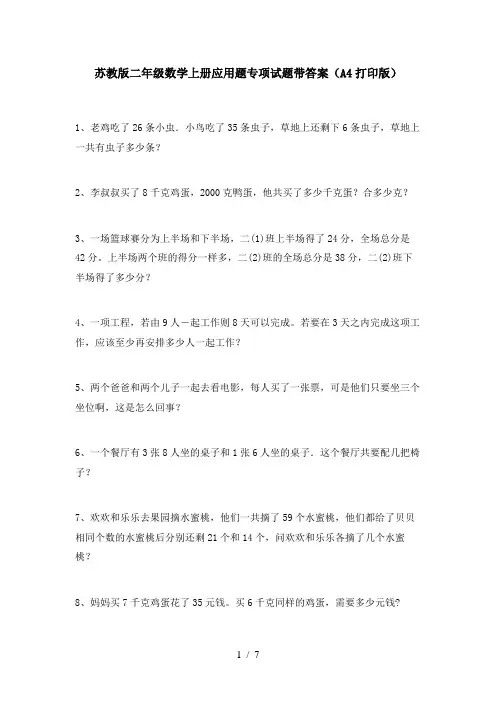 苏教版二年级数学上册应用题专项试题带答案（A4打印版）

1、老鸡吃了26条小虫．小鸟吃了35条虫子，草地上还剩下6条虫子，草地上一共有虫子多少条？

2、李叔叔买了8千克鸡蛋，2000克鸭蛋，他共买了多少千克蛋？合多少克？

3、一场篮球赛分为上半场和下半场，二(1)班上半场得了24分，全场总分是42分。上半场两个班的得分一样多，二(2)班的全场总分是38分，二(2)班下半场得了多少分？

4、一项工程，若由9人一起工作则8天可以完成。若要在3天之内完成这项工作，应该至少再安排多少人一起工作？

5、两个爸爸和两个儿子一起去看电影，每人买了一张票，可是他们只要坐三个坐位啊，这是怎么回事？

6、一个餐厅有3张8人坐的桌子和1张6人坐的桌子．这个餐厅共要配几把椅子？

7、欢欢和乐乐去果园摘水蜜桃，他们一共摘了59个水蜜桃，他们都给了贝贝相同个数的水蜜桃后分别还剩21个和14个，问欢欢和乐乐各摘了几个水蜜桃？

8、妈妈买7千克鸡蛋花了35元钱。买6千克同样的鸡蛋，需要多少元钱？

1 / 7